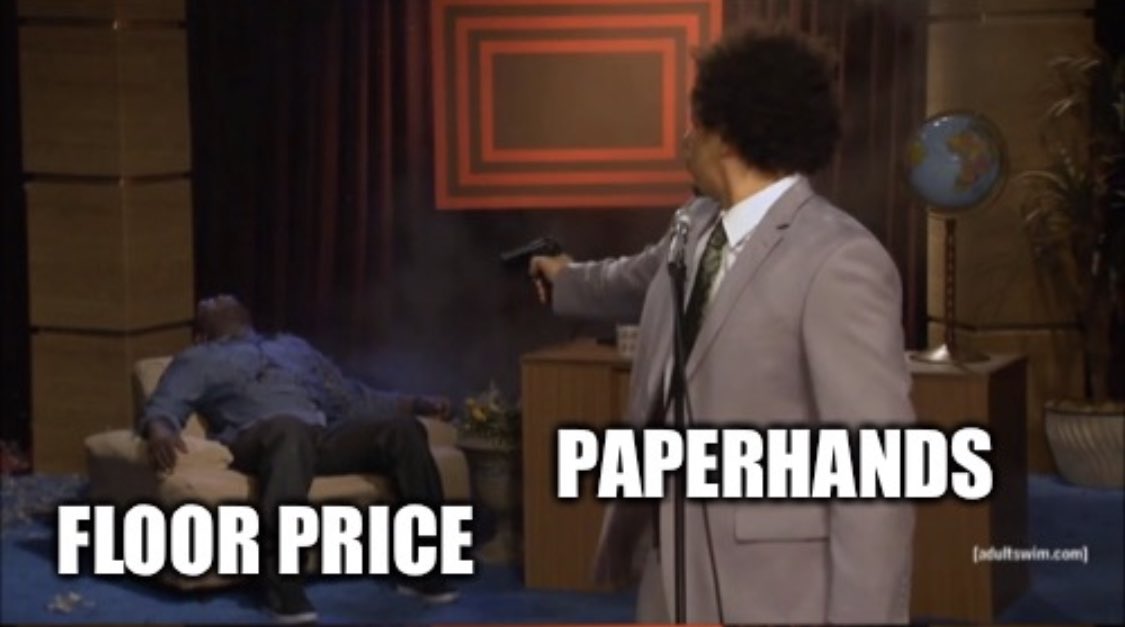 PAPERHANDS

FLOOR PRICE

[adultswim.com]